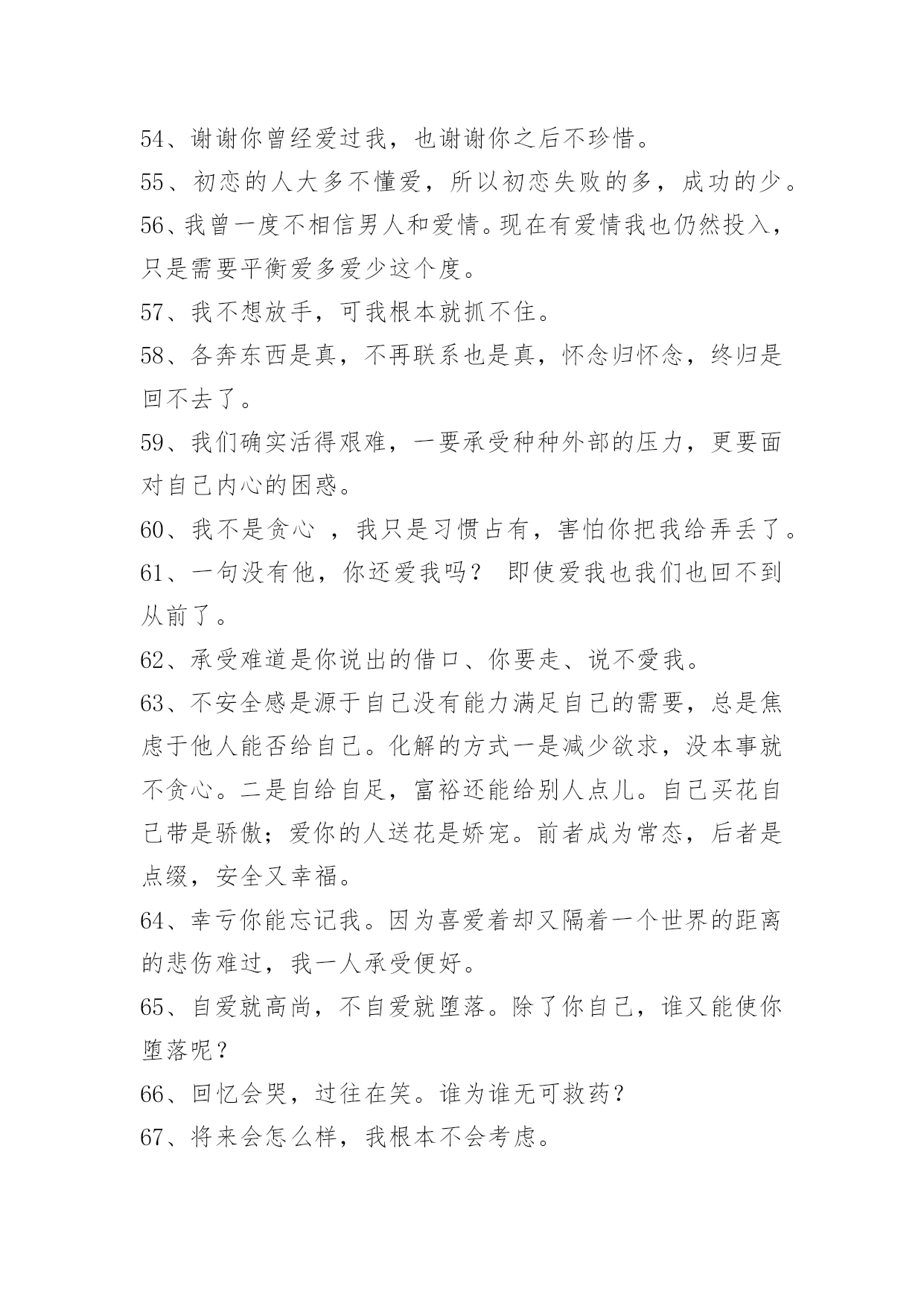 54、谢谢你曾经爱过我，也谢谢你之后不珍惜。

55、初恋的人大多不懂爱，所以初恋失败的多，成功的少。

56、我曾一度不相信男人和爱情。现在有爱情我也仍然投入，只是需要平衡爱多爱少这个度。

57、我不想放手，可我根本就抓不住。

58、各奔东西是真，不再联系也是真，怀念归怀念，终归是回不去了。

59、我们确实活得艰难，一要承受种种外部的压力，更要面对自己内心的困惑。

60、我不是贪心 ，我只是习惯占有，害怕你把我给弄丢了。

61、一句没有他，你还爱我吗？ 即使爱我也我们也回不到从前了。

62、承受难道是你说出的借口、你要走、说不愛我。

63、不安全感是源于自己没有能力满足自己的需要，总是焦虑于他人能否给自己。化解的方式一是减少欲求，没本事就不贪心。二是自给自足，富裕还能给别人点儿。自己买花自己带是骄傲；爱你的人送花是娇宠。前者成为常态，后者是点缀，安全又幸福。

64、幸亏你能忘记我。因为喜爱着却又隔着一个世界的距离的悲伤难过，我一人承受便好。

65、自爱就高尚，不自爱就堕落。除了你自己，谁又能使你堕落呢？

66、回忆会哭，过往在笑。谁为谁无可救药？

67、将来会怎么样，我根本不会考虑。